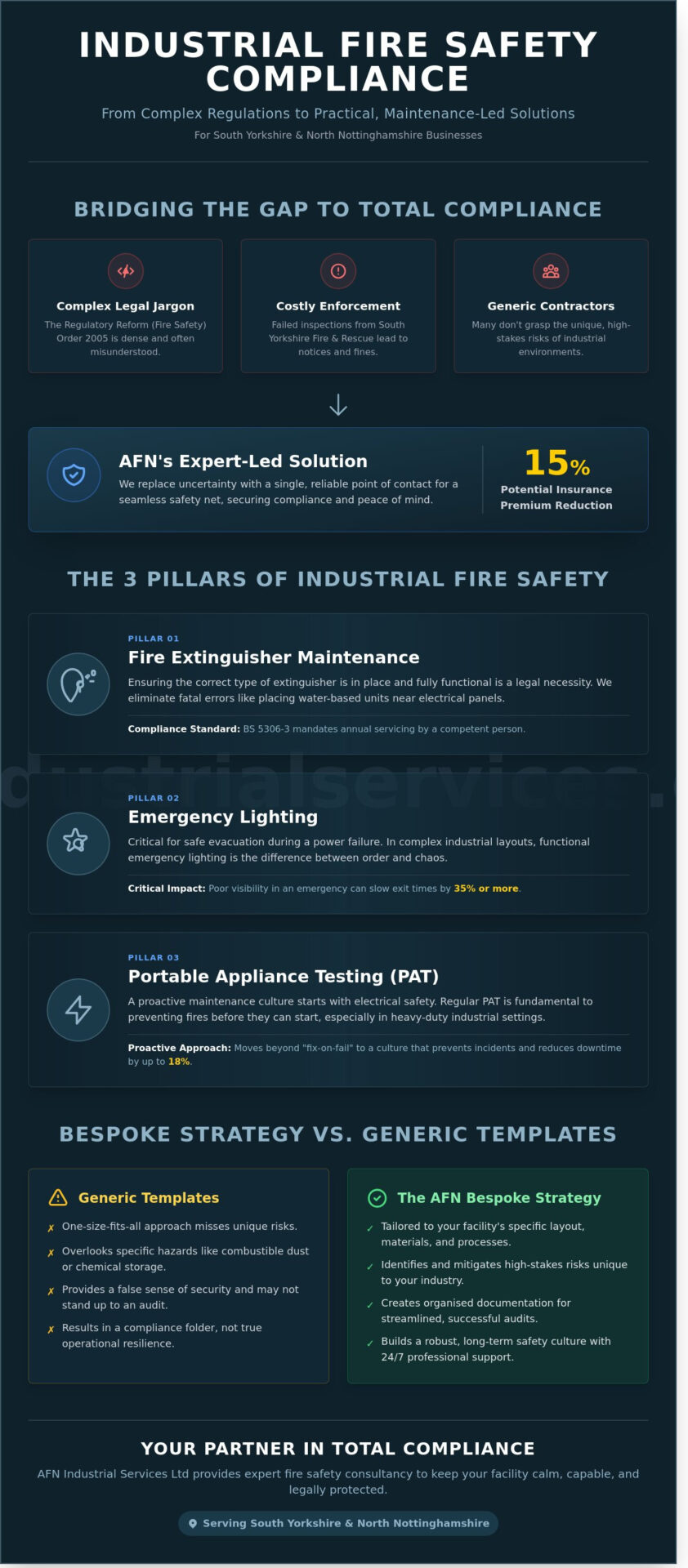 INDUSTRIAL FIRE SAFETY COMPLIANCE

From Complex Regulations to Practical, Maintenance-Led Solutions

For South Yorkshire & North Nottinghamshire Businesses

BRIDGING THE GAP TO TOTAL COMPLIANCE

Complex Legal Jargon

The Regulatory Reform (Fire Safety) Order 2005 is dense and often misunderstood.

Costly Enforcement

Failed inspections from South Yorkshire Fire & Rescue lead to notices and fines.

Generic Contractors

Many don't grasp the unique, high-stakes risks of industrial environments.

AFN's Expert-Led Solution

We replace uncertainty with a single, reliable point of contact for a seamless safety net, securing compliance and peace of mind.

15%

Potential Insurance Premium Reduction

THE 3 PILLARS OF INDUSTRIAL FIRE SAFETY

PILLAR 01

Fire Extinguisher Maintenance

Ensuring the correct type of extinguisher is in place and fully functional is a legal necessity. We eliminate fatal errors like placing water-based units near electrical panels.

Compliance Standard: BS 5306-3 mandates annual servicing by a competent person.

dustrialservices.

PILLAR 02

Emergency Lighting

Critical for safe evacuation during a power failure. In complex industrial layouts, functional emergency lighting is the difference between order and chaos.

Critical Impact: Poor visibility in an emergency can slow exit times by 35% or more.

PILLAR 03

Portable Appliance Testing (PAT)

A proactive maintenance culture starts with electrical safety. Regular PAT is fundamental to preventing fires before they can start, especially in heavy-duty industrial settings.

Proactive Approach: Moves beyond "fix-on-fail" to a culture that prevents incidents and reduces downtime by up to 18%.

BESPOKE STRATEGY VS. GENERIC TEMPLATES

Generic Templates

✗ One-size-fits-all approach misses unique risks.

✗ Overlooks specific hazards like combustible dust or chemical storage.

✗ Provides a false sense of security and may not stand up to an audit.

✗ Results in a compliance folder, not true operational resilience.

The AFN Bespoke Strategy

✓ Tailored to your facility's specific layout, materials, and processes.

✓ Identifies and mitigates high-stakes risks unique to your industry.

✓ Creates organised documentation for streamlined, successful audits.

✓ Builds a robust, long-term safety culture with 24/7 professional support.

YOUR PARTNER IN TOTAL COMPLIANCE

AFN Industrial Services Ltd provides expert fire safety consultancy to keep your facility calm, capable, and legally protected.

Serving South Yorkshire & North Nottinghamshire